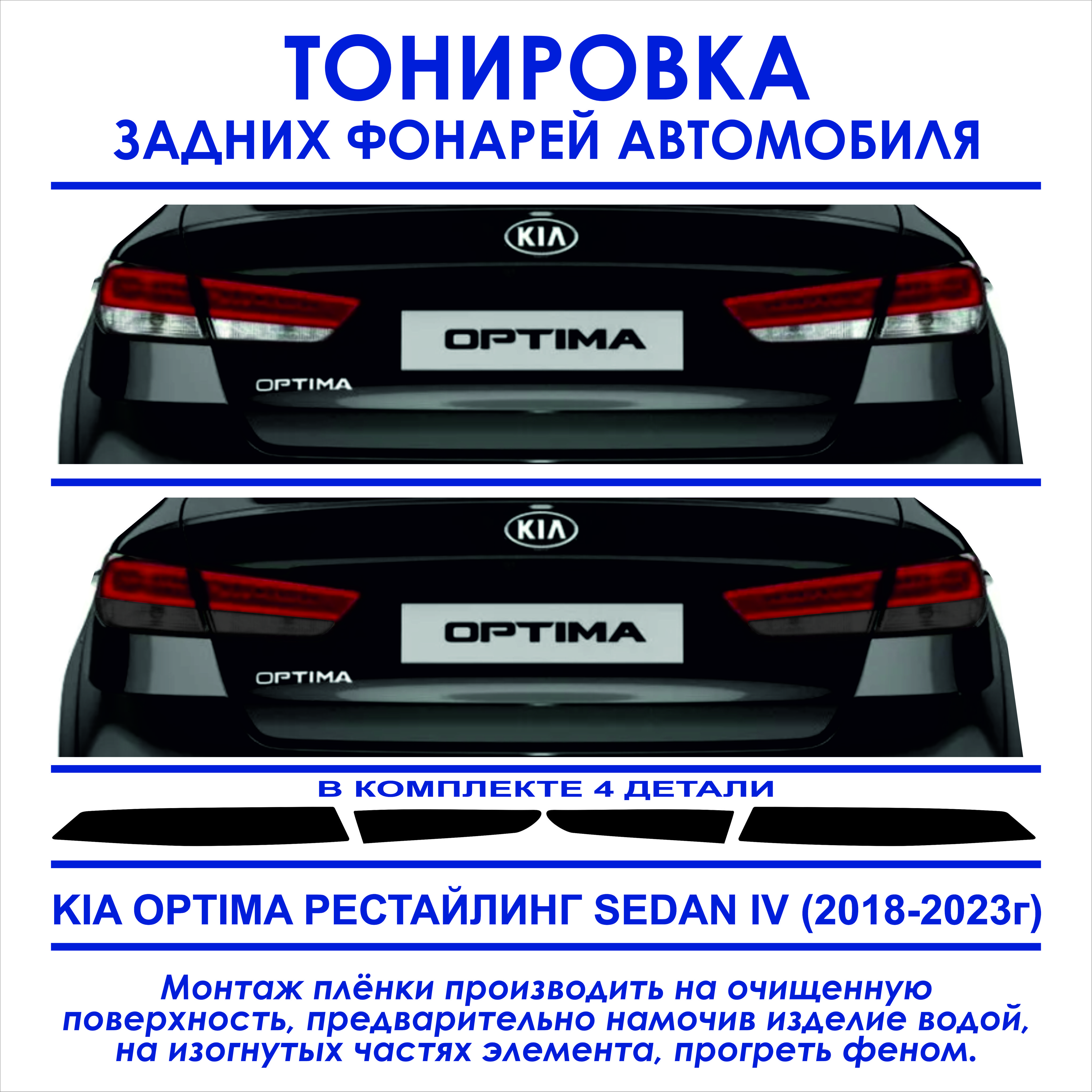 ТОНИРОВКА
ЗАДНИХ ФОНАРЕЙ АВТОМОБИЛЯ

KIA

OPTIMA

OPTIMA

KIA

OPTIMA

OPTIMA

В КОМПЛЕКТЕ 4 ДЕТАЛИ

KIA OPTIMA РЕСТАЙЛИНГ SEDAN IV (2018-2023г)

Монтаж плёнки производить на очищенную поверхность, предварительно намочив изделие водой, на изогнутых частях элемента, прогреть феном.